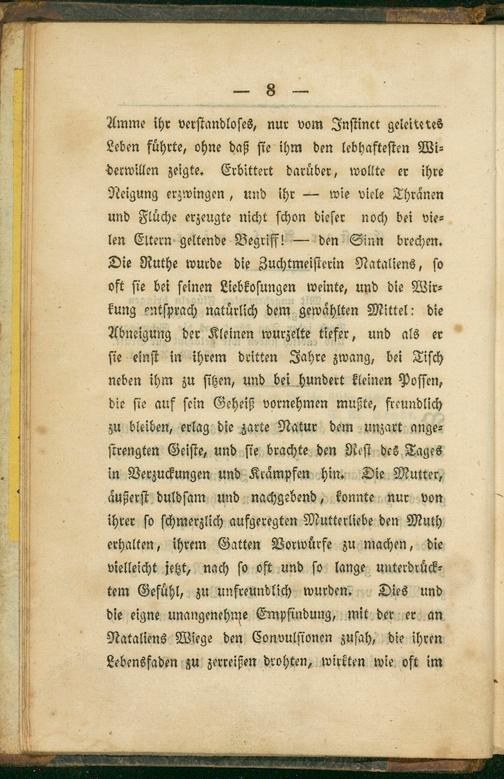 — 8 —

Amme ihr verstandloses, nur vom Instinct geleitetes Leben führte, ohne daß sie ihm den lebhaftesten Widerwillen zeigte. Erbittert darüber, wollte er ihre Neigung erzwingen, und ihr — wie viele Thränen und Flüche erzeugte nicht schon dieser noch bei vielen Eltern geltende Begriff! — den Sinn brechen. Die Ruthe wurde die Zuchtmeisterin Nataliens, so oft sie bei seinen Liebkosungen weinte, und die Wirkung entsprach natürlich dem gewählten Mittel: die Abneigung der Kleinen wurzelte tiefer, und als er sie einst in ihrem dritten Jahre zwang, bei Tisch neben ihm zu sitzen, und bei hundert kleinen Possen, die sie auf sein Geheiß vornehmen mußte, freundlich zu bleiben, erlag die zarte Natur dem unzart angestrengten Geiste, und sie brachte den Rest des Tages in Verzuckungen und Krämpfen hin. Die Mutter, äußerst duldsam und nachgebend, konnte nur von ihrer so schmerzlich aufgeregten Mutterliebe den Muth erhalten, ihrem Gatten Vorwürfe zu machen, die vielleicht jetzt, nach so oft und so lange unterdrücktem Gefühl, zu unfreundlich wurden. Dies und die eigne unangenehme Empfindung, mit der er an Nataliens Wiege den Convulsionen zusah, die ihren Lebensfaden zu zerreißen drohten, wirkten wie oft im